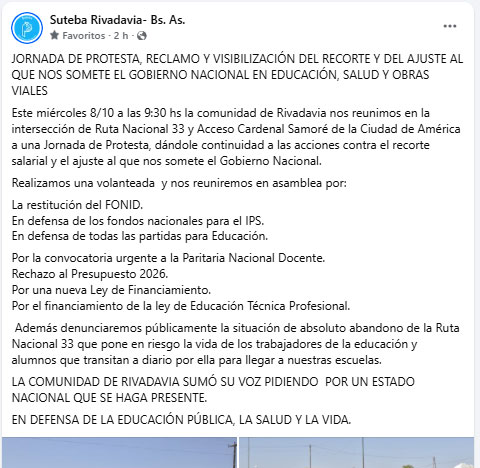 Suteba Rivadavia- Bs. As.
Favoritos · 2 h ·

...

JORNADA DE PROTESTA, RECLAMO Y VISIBILIZACIÓN DEL RECORTE Y DEL AJUSTE AL QUE NOS SOMETE EL GOBIERNO NACIONAL EN EDUCACIÓN, SALUD Y OBRAS VIALES

Este miércoles 8/10 a las 9:30 hs la comunidad de Rivadavia nos reunimos en la intersección de Ruta Nacional 33 y Acceso Cardenal Samoré de la Ciudad de América a una Jornada de Protesta, dándole continuidad a las acciones contra el recorte salarial y el ajuste al que nos somete el Gobierno Nacional.

Realizamos una volanteada y nos reuniremos en asamblea por:

La restitución del FONID.
En defensa de los fondos nacionales para el IPS.
En defensa de todas las partidas para Educación.

Por la convocatoria urgente a la Paritaria Nacional Docente.
Rechazo al Presupuesto 2026.
Por una nueva Ley de Financiamiento.
Por el financiamiento de la ley de Educación Técnica Profesional.

Además denunciaremos públicamente la situación de absoluto abandono de la Ruta Nacional 33 que pone en riesgo la vida de los trabajadores de la educación y alumnos que transitan a diario por ella para llegar a nuestras escuelas.

LA COMUNIDAD DE RIVADAVIA SUMÓ SU VOZ PIDIENDO POR UN ESTADO NACIONAL QUE SE HAGA PRESENTE.

EN DEFENSA DE LA EDUCACIÓN PÚBLICA, LA SALUD Y LA VIDA.